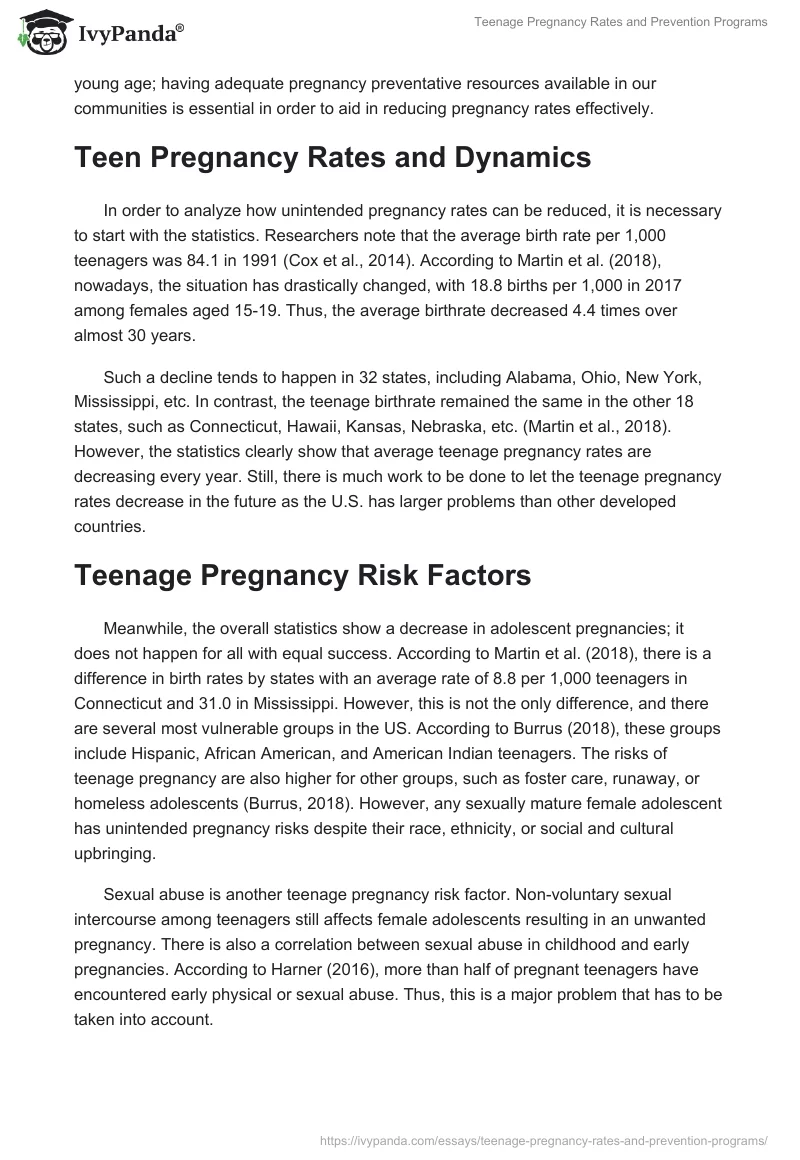 IvyPanda®

Teenage Pregnancy Rates and Prevention Programs

young age; having adequate pregnancy preventative resources available in our communities is essential in order to aid in reducing pregnancy rates effectively.

Teen Pregnancy Rates and Dynamics

In order to analyze how unintended pregnancy rates can be reduced, it is necessary to start with the statistics. Researchers note that the average birth rate per 1,000 teenagers was 84.1 in 1991 (Cox et al., 2014). According to Martin et al. (2018), nowadays, the situation has drastically changed, with 18.8 births per 1,000 in 2017 among females aged 15-19. Thus, the average birthrate decreased 4.4 times over almost 30 years.

Such a decline tends to happen in 32 states, including Alabama, Ohio, New York, Mississippi, etc. In contrast, the teenage birthrate remained the same in the other 18 states, such as Connecticut, Hawaii, Kansas, Nebraska, etc. (Martin et al., 2018). However, the statistics clearly show that average teenage pregnancy rates are decreasing every year. Still, there is much work to be done to let the teenage pregnancy rates decrease in the future as the U.S. has larger problems than other developed countries.

Teenage Pregnancy Risk Factors

Meanwhile, the overall statistics show a decrease in adolescent pregnancies; it does not happen for all with equal success. According to Martin et al. (2018), there is a difference in birth rates by states with an average rate of 8.8 per 1,000 teenagers in Connecticut and 31.0 in Mississippi. However, this is not the only difference, and there are several most vulnerable groups in the US. According to Burrus (2018), these groups include Hispanic, African American, and American Indian teenagers. The risks of teenage pregnancy are also higher for other groups, such as foster care, runaway, or homeless adolescents (Burrus, 2018). However, any sexually mature female adolescent has unintended pregnancy risks despite their race, ethnicity, or social and cultural upbringing.

Sexual abuse is another teenage pregnancy risk factor. Non-voluntary sexual intercourse among teenagers still affects female adolescents resulting in an unwanted pregnancy. There is also a correlation between sexual abuse in childhood and early pregnancies. According to Harner (2016), more than half of pregnant teenagers have encountered early physical or sexual abuse. Thus, this is a major problem that has to be taken into account.

https://ivypanda.com/essays/teenage-pregnancy-rates-and-prevention-programs/